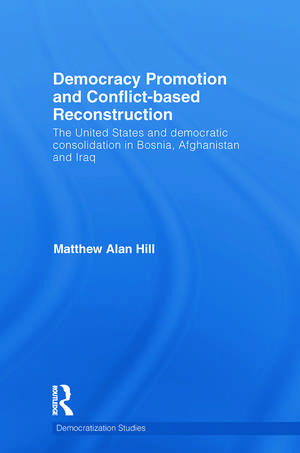 Democracy Promotion and Conflict-based Reconstruction

The United States and democratic consolidation in Bosnia, Afghanistan and Iraq

Matthew Alan Hill

ROUTLEDGE

Democratization Studies